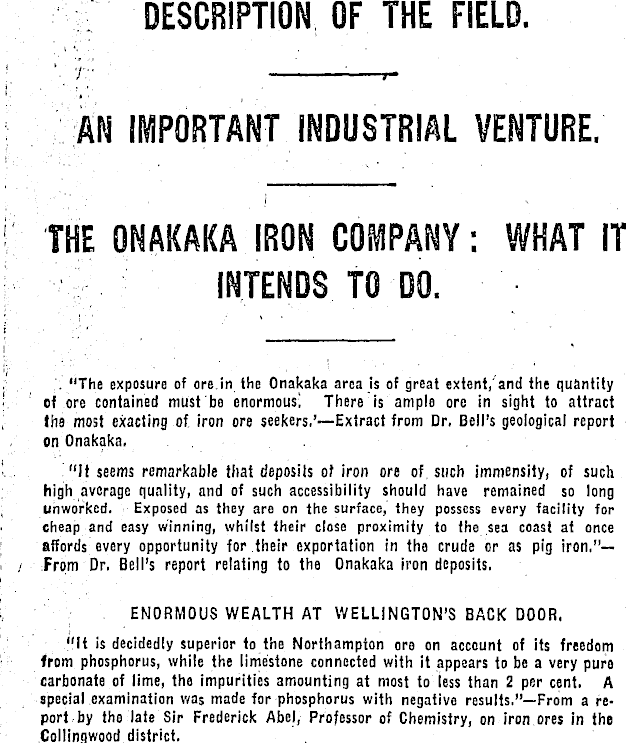 DESCRIPTION OF THE FIELD.

AN IMPORTANT INDUSTRIAL VENTURE.

THE ONAKAKA IRON COMPANY: WHAT IT INTENDS TO DO.

"The exposure of ore in the Onakaka area is of great extent, and the quantity of ore contained must be enormous. There is ample ore in sight to attract the most exacting of iron ore seekers.'—Extract from Dr. Bell's geological report on Onakaka.

"It seems remarkable that deposits of iron ore of such immensity, of such high average quality, and of such accessibility should have remained so long unworked. Exposed as they are on the surface, they possess every facility for cheap and easy winning, whilst their close proximity to the sea coast at once affords every opportunity for their exportation in the crude or as pig iron."—From Dr. Bell's report relating to the Onakaka iron deposits.

ENORMOUS WEALTH AT WELLINGTON'S BACK DOOR.

"It is decidedly superior to the Northampton ore on account of its freedom from phosphorus, while the limestone connected with it appears to be a very pure carbonate of lime, the impurities amounting at most to less than 2 per cent. A special examination was made for phosphorus with negative results."—From a report by the late Sir Frederick Abel, Professor of Chemistry, on iron ores in the Collingwood district.